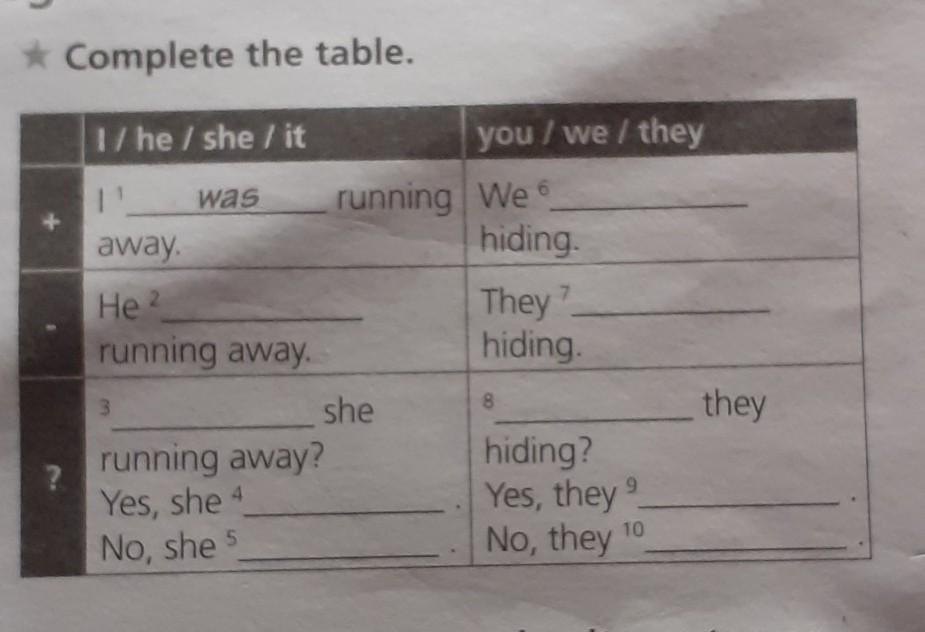 ★ Complete the table.

|  | I / he / she / it | you / we / they |
|---|---|---|
| + | I $^{1}$ was running away. | We $^{6}$ ____ hiding. |
| - | He $^{2}$ ____ running away. | They $^{7}$ ____ hiding. |
| ? | $^{3}$ ____ she running away? Yes, she $^{4}$ ____. No, she $^{5}$ ____. | $^{8}$ ____ they hiding? Yes, they $^{9}$ ____. No, they $^{10}$ ____. |